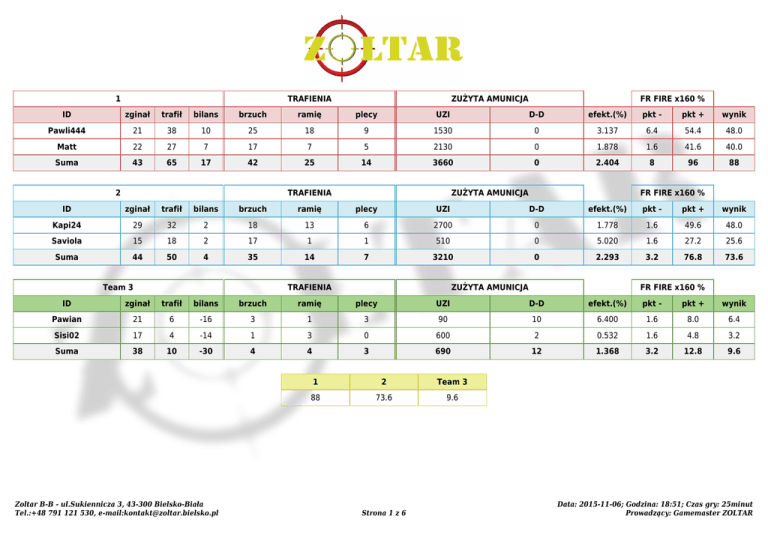 ZOLTAR

| 1 | | | | TRAFIENIA | | | ZUŻYTA AMUNICJA | | | FR FIRE x160 % | | |
|---|---|---|---|---|---|---|---|---|---|---|---|---|
| ID | zginał | trafił | bilans | brzuch | ramię | plecy | UZI | D-D | efekt.(%) | pkt - | pkt + | wynik |
| Pawli444 | 21 | 38 | 10 | 25 | 18 | 9 | 1530 | 0 | 3.137 | 6.4 | 54.4 | 48.0 |
| Matt | 22 | 27 | 7 | 17 | 7 | 5 | 2130 | 0 | 1.878 | 1.6 | 41.6 | 40.0 |
| Suma | 43 | 65 | 17 | 42 | 25 | 14 | 3660 | 0 | 2.404 | 8 | 96 | 88 |

| 2 | | | | TRAFIENIA | | | ZUŻYTA AMUNICJA | | | FR FIRE x160 % | | |
|---|---|---|---|---|---|---|---|---|---|---|---|---|
| ID | zginał | trafił | bilans | brzuch | ramię | plecy | UZI | D-D | efekt.(%) | pkt - | pkt + | wynik |
| Kapi24 | 29 | 32 | 2 | 18 | 13 | 6 | 2700 | 0 | 1.778 | 1.6 | 49.6 | 48.0 |
| Saviola | 15 | 18 | 2 | 17 | 1 | 1 | 510 | 0 | 5.020 | 1.6 | 27.2 | 25.6 |
| Suma | 44 | 50 | 4 | 35 | 14 | 7 | 3210 | 0 | 2.293 | 3.2 | 76.8 | 73.6 |

| Team 3 | | | | TRAFIENIA | | | ZUŻYTA AMUNICJA | | | FR FIRE x160 % | | |
|---|---|---|---|---|---|---|---|---|---|---|---|---|
| ID | zginał | trafił | bilans | brzuch | ramię | plecy | UZI | D-D | efekt.(%) | pkt - | pkt + | wynik |
| Pawian | 21 | 6 | -16 | 3 | 1 | 3 | 90 | 10 | 6.400 | 1.6 | 8.0 | 6.4 |
| Sisi02 | 17 | 4 | -14 | 1 | 3 | 0 | 600 | 2 | 0.532 | 1.6 | 4.8 | 3.2 |
| Suma | 38 | 10 | -30 | 4 | 4 | 3 | 690 | 12 | 1.368 | 3.2 | 12.8 | 9.6 |

| 1 | 2 | Team 3 |
|---|---|---|
| 88 | 73.6 | 9.6 |

Zoltar B-B - ul.Sukiennicza 3, 43-300 Bielsko-Biała
Tel.:+48 791 121 530, e-mail:kontakt@zoltar.bielsko.pl

Strona 1 z 6

Data: 2015-11-06; Godzina: 18:51; Czas gry: 25minut
Prowadzący: Gamemaster ZOLTAR